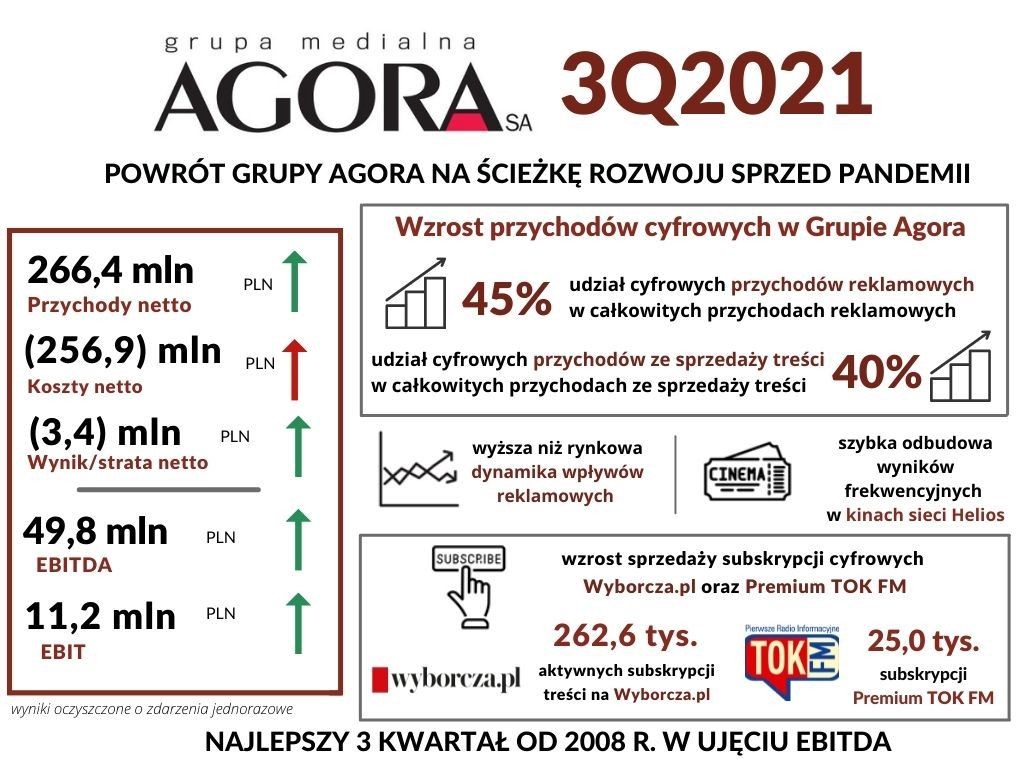 grupa medialna
AGORA SA
3Q2021

POWRÓT GRUPY AGORA NA ŚCIEŻKĘ ROZWOJU SPRZED PANDEMII

266,4 mln PLN
Przychody netto

(256,9) mln PLN
Koszty netto

(3,4) mln PLN
Wynik/strata netto

49,8 mln PLN
EBITDA

11,2 mln PLN
EBIT

wyniki oczyszczone o zdarzenia jednorazowe

Wzrost przychodów cyfrowych w Grupie Agora

45% udział cyfrowych przychodów reklamowych w całkowitych przychodach reklamowych

udział cyfrowych przychodów ze sprzedaży treści w całkowitych przychodach ze sprzedaży treści 40%

wyższa niż rynkowa dynamika wpływów reklamowych

CINEMA

szybka odbudowa wyników frekwencyjnych w kinach sieci Helios

SUBSCRIBE

wzrost sprzedaży subskrypcji cyfrowych Wyborcza.pl oraz Premium TOK FM

wyborcza.pl

262,6 tys.
aktywnych subskrypcji treści na Wyborcza.pl

Pierwsze Radio Informacyjne
TOK FM

25,0 tys.
subskrypcji Premium TOK FM

NAJLEPSZY 3 KWARTAŁ OD 2008 R. W UJĘCIU EBITDA